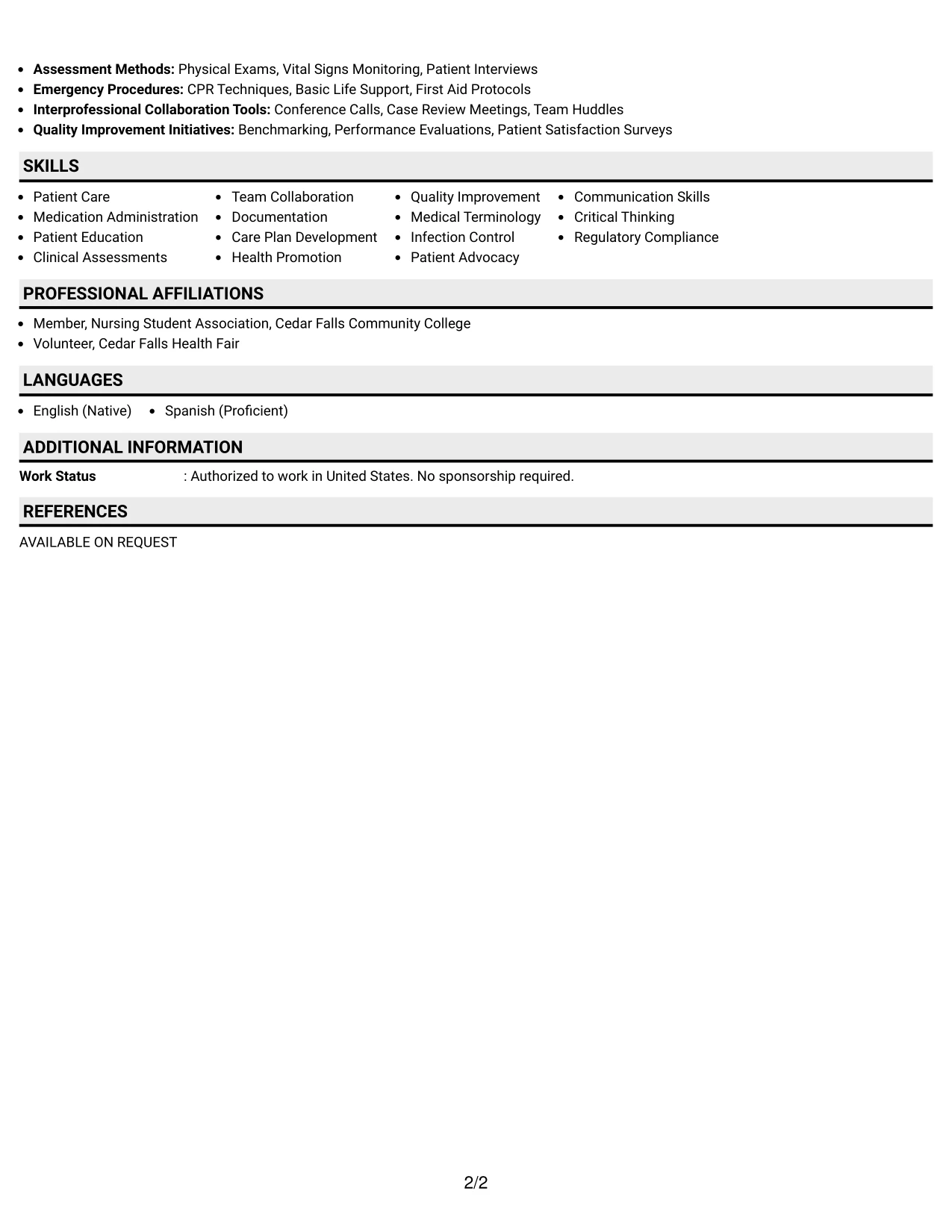 • Assessment Methods: Physical Exams, Vital Signs Monitoring, Patient Interviews
• Emergency Procedures: CPR Techniques, Basic Life Support, First Aid Protocols
• Interprofessional Collaboration Tools: Conference Calls, Case Review Meetings, Team Huddles
• Quality Improvement Initiatives: Benchmarking, Performance Evaluations, Patient Satisfaction Surveys

SKILLS

• Patient Care
• Medication Administration
• Patient Education
• Clinical Assessments

• Team Collaboration
• Documentation
• Care Plan Development
• Health Promotion

• Quality Improvement
• Medical Terminology
• Infection Control
• Patient Advocacy

• Communication Skills
• Critical Thinking
• Regulatory Compliance

PROFESSIONAL AFFILIATIONS

• Member, Nursing Student Association, Cedar Falls Community College
• Volunteer, Cedar Falls Health Fair

LANGUAGES

• English (Native)
• Spanish (Proficient)

ADDITIONAL INFORMATION

Work Status : Authorized to work in United States. No sponsorship required.

REFERENCES

AVAILABLE ON REQUEST

2/2